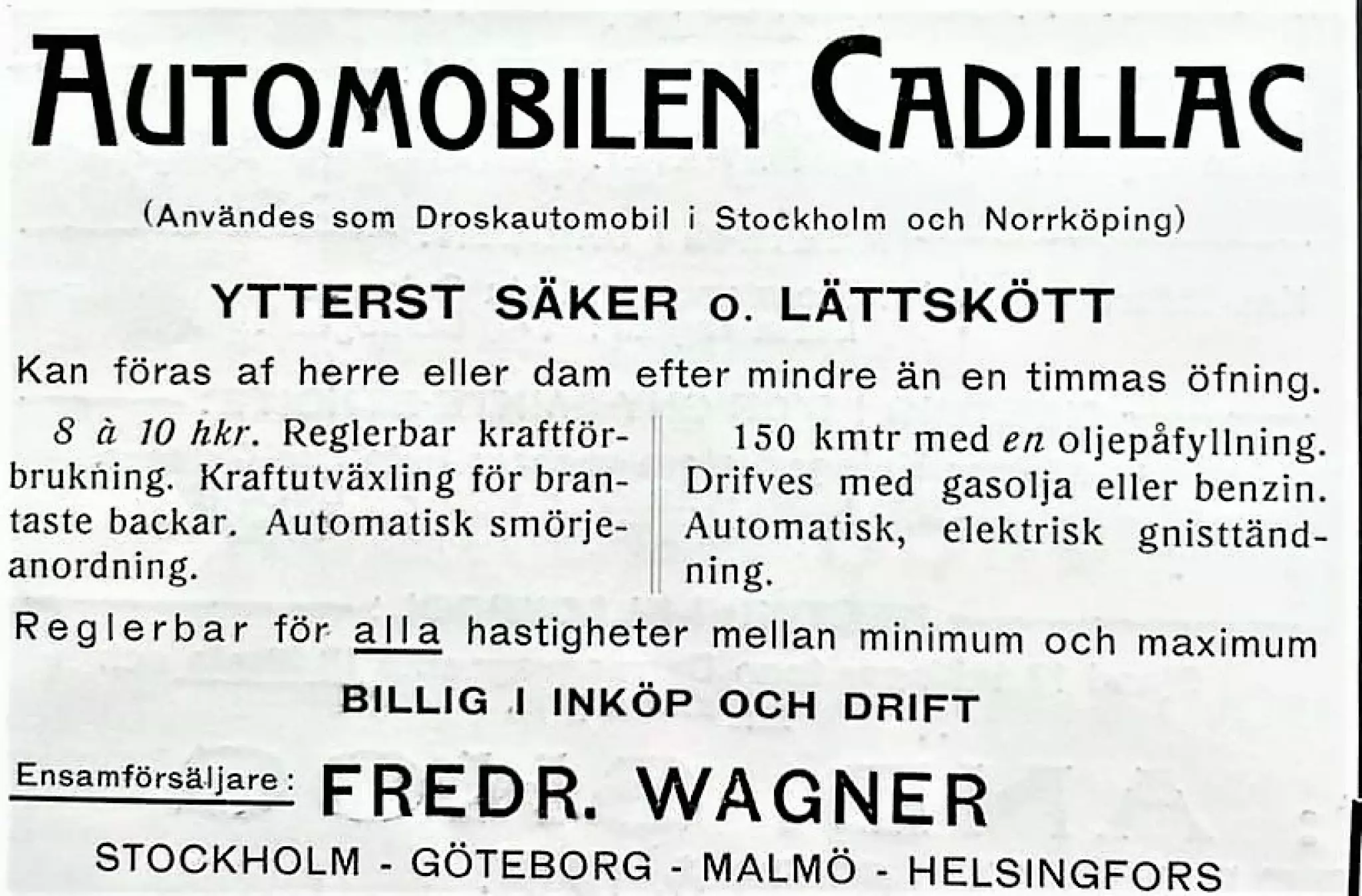 AUTOMOBILEN CADILLAC

(Användes som Droskautomobil i Stockholm och Norrköping)

YTTERST SÄKER o. LÄTTSKÖTT

Kan föras af herre eller dam efter mindre än en timmas öfning.

8 à 10 hkr. Reglerbar kraftförbrukning. Kraftutväxling för brantaste backar. Automatisk smörjeanordning.

150 kmtr med en oljepåfyllning. Drifves med gasolja eller benzin. Automatisk, elektrisk gnisttändning.

Reglerbar för alla hastigheter mellan minimum och maximum

BILLIG I INKÖP OCH DRIFT

Ensamförsäljare: FREDR. WAGNER

STOCKHOLM - GÖTEBORG - MALMÖ - HELSINGFORS